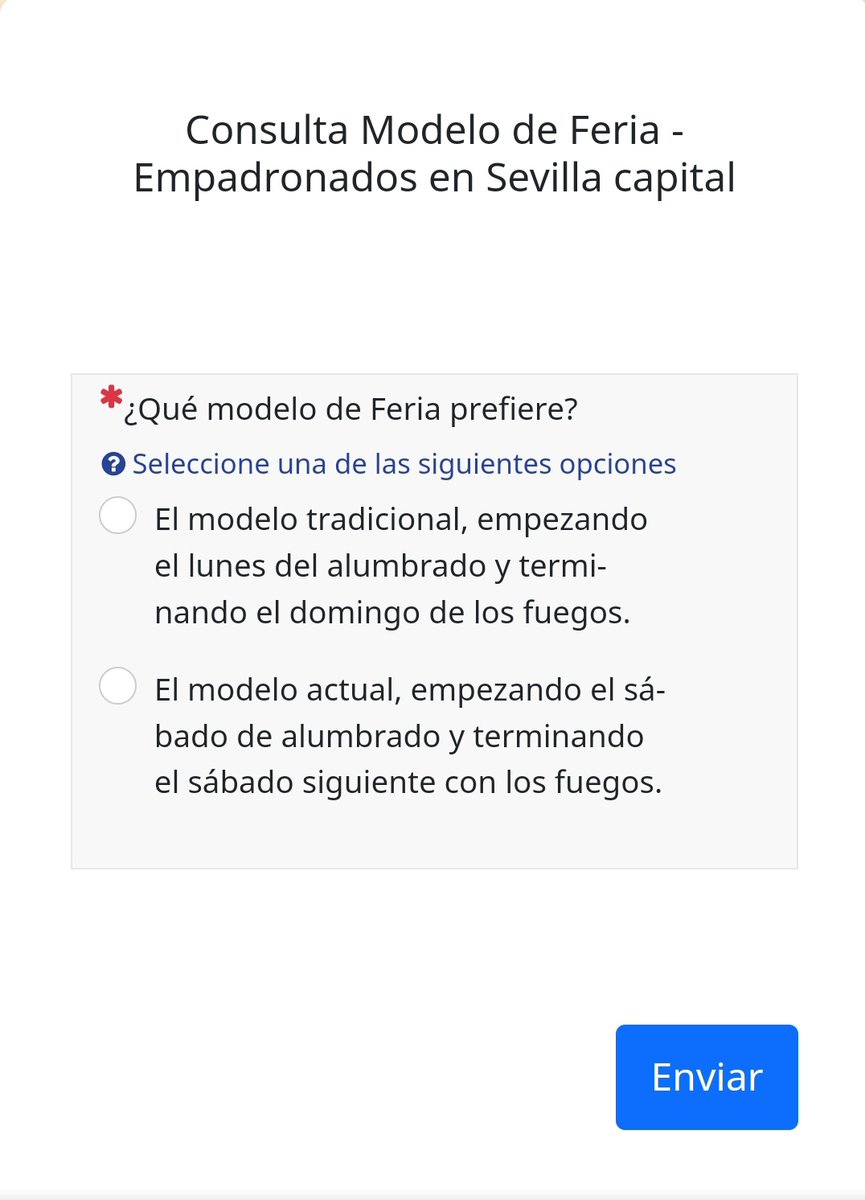 Consulta Modelo de Feria - Empadronados en Sevilla capital

*¿Qué modelo de Feria prefiere?

Seleccione una de las siguientes opciones

El modelo tradicional, empezando el lunes del alumbrado y terminando el domingo de los fuegos.

El modelo actual, empezando el sábado de alumbrado y terminando el sábado siguiente con los fuegos.

Enviar